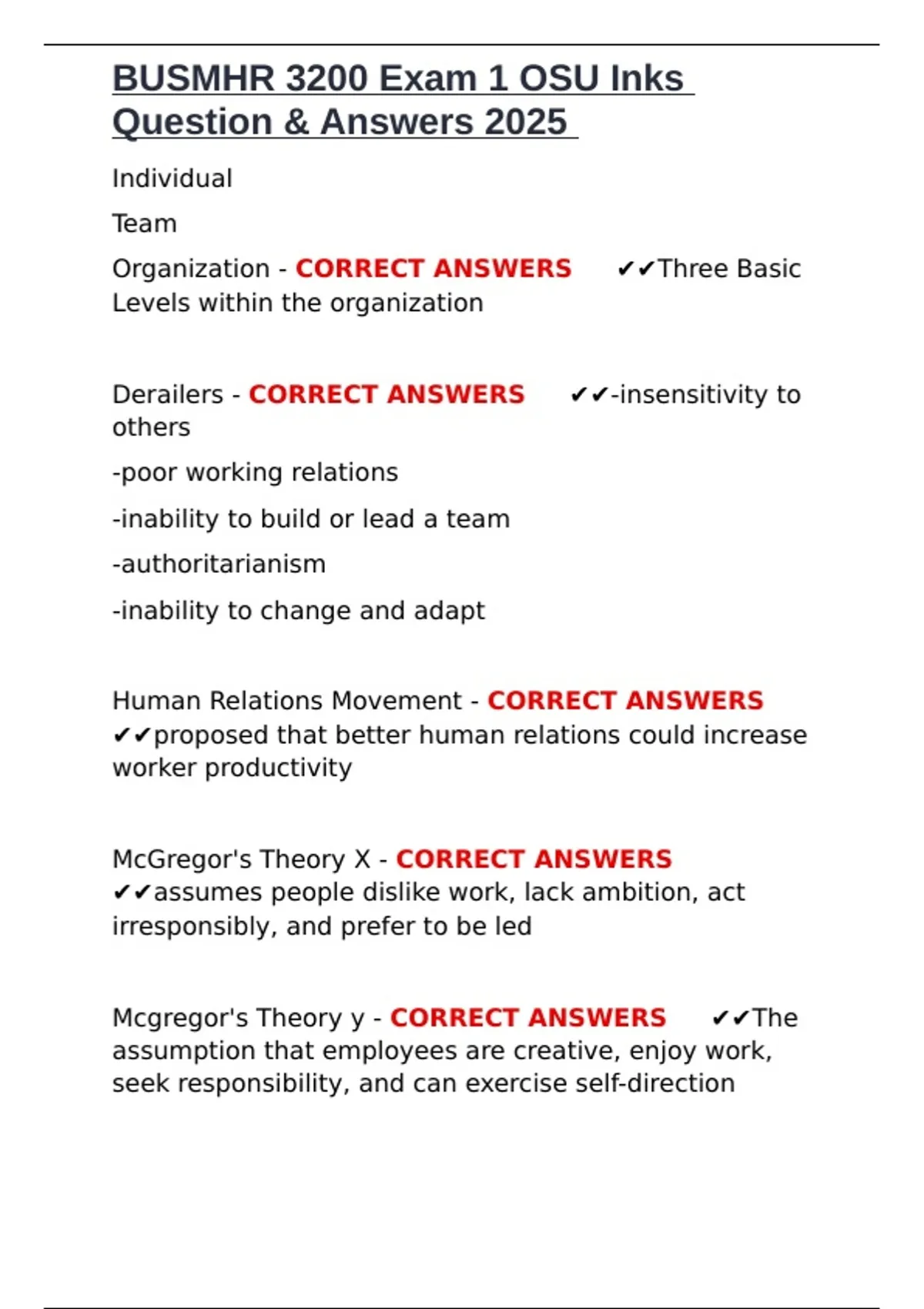 BUSMHR 3200 Exam 1 OSU Inks Question & Answers 2025

Individual

Team

Organization - CORRECT ANSWERS ✔✔Three Basic Levels within the organization

Derailers - CORRECT ANSWERS ✔✔-insensitivity to others

-poor working relations

-inability to build or lead a team

-authoritarianism

-inability to change and adapt

Human Relations Movement - CORRECT ANSWERS ✔✔proposed that better human relations could increase worker productivity

McGregor's Theory X - CORRECT ANSWERS ✔✔assumes people dislike work, lack ambition, act irresponsibly, and prefer to be led

Mcgregor's Theory y - CORRECT ANSWERS ✔✔The assumption that employees are creative, enjoy work, seek responsibility, and can exercise self-direction